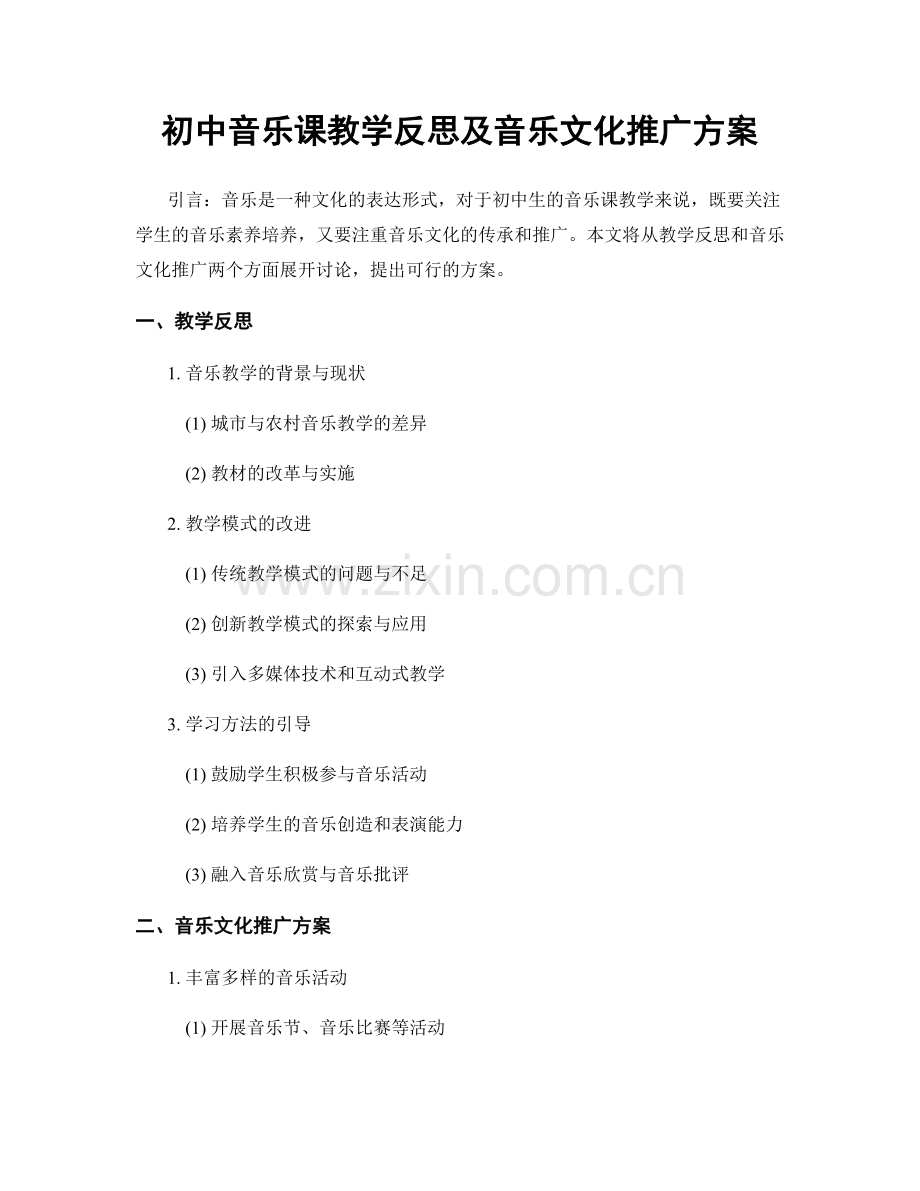 初中音乐课教学反思及音乐文化推广方案

引言：音乐是一种文化的表达形式，对于初中生的音乐课教学来说，既要关注学生的音乐素养培养，又要注重音乐文化的传承和推广。本文将从教学反思和音乐文化推广两个方面展开讨论，提出可行的方案。

一、教学反思

1. 音乐教学的背景与现状

(1) 城市与农村音乐教学的差异

(2) 教材的改革与实施

2. 教学模式的改进

(1) 传统教学模式的问题与不足

(2) 创新教学模式的探索与应用

(3) 引入多媒体技术和互动式教学

3. 学习方法的引导

(1) 鼓励学生积极参与音乐活动

(2) 培养学生的音乐创造和表演能力

(3) 融入音乐欣赏与音乐批评

二、音乐文化推广方案

1. 丰富多样的音乐活动

(1) 开展音乐节、音乐比赛等活动

www.zixin.com.cn